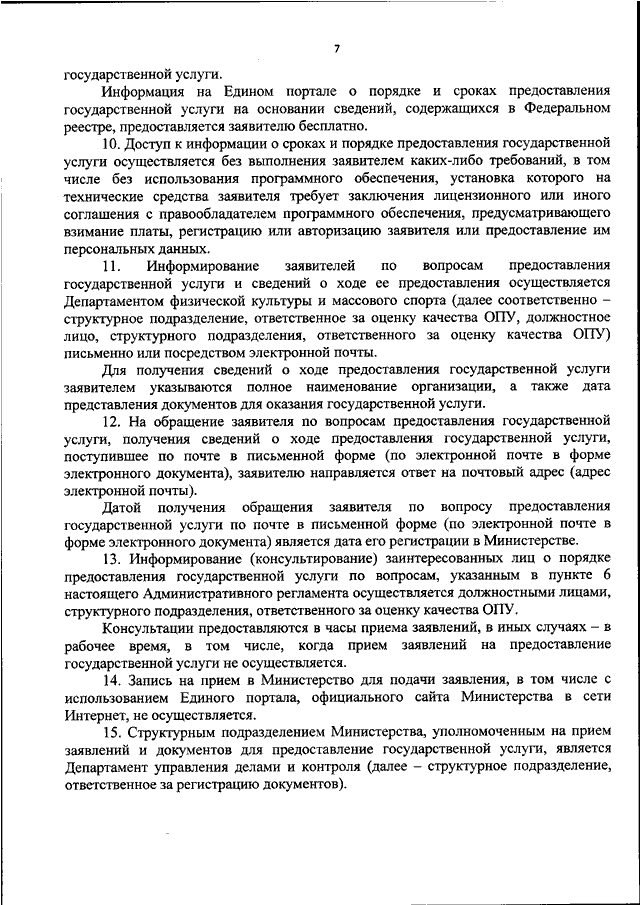 7

государственной услуги.

Информация на Едином портале о порядке и сроках предоставления государственной услуги на основании сведений, содержащихся в Федеральном реестре, предоставляется заявителю бесплатно.

10. Доступ к информации о сроках и порядке предоставления государственной услуги осуществляется без выполнения заявителем каких-либо требований, в том числе без использования программного обеспечения, установка которого на технические средства заявителя требует заключения лицензионного или иного соглашения с правообладателем программного обеспечения, предусматривающего взимание платы, регистрацию или авторизацию заявителя или предоставление им персональных данных.

11. Информирование заявителей по вопросам предоставления государственной услуги и сведений о ходе ее предоставления осуществляется Департаментом физической культуры и массового спорта (далее соответственно – структурное подразделение, ответственное за оценку качества ОПУ, должностное лицо, структурного подразделения, ответственного за оценку качества ОПУ) письменно или посредством электронной почты.

Для получения сведений о ходе предоставления государственной услуги заявителем указываются полное наименование организации, а также дата представления документов для оказания государственной услуги.

12. На обращение заявителя по вопросам предоставления государственной услуги, получения сведений о ходе предоставления государственной услуги, поступившее по почте в письменной форме (по электронной почте в форме электронного документа), заявителю направляется ответ на почтовый адрес (адрес электронной почты).

Датой получения обращения заявителя по вопросу предоставления государственной услуги по почте в письменной форме (по электронной почте в форме электронного документа) является дата его регистрации в Министерстве.

13. Информирование (консультирование) заинтересованных лиц о порядке предоставления государственной услуги по вопросам, указанным в пункте 6 настоящего Административного регламента осуществляется должностными лицами, структурного подразделения, ответственного за оценку качества ОПУ.

Консультации предоставляются в часы приема заявлений, в иных случаях – в рабочее время, в том числе, когда прием заявлений на предоставление государственной услуги не осуществляется.

14. Запись на прием в Министерство для подачи заявления, в том числе с использованием Единого портала, официального сайта Министерства в сети Интернет, не осуществляется.

15. Структурным подразделением Министерства, уполномоченным на прием заявлений и документов для предоставление государственной услуги, является Департамент управления делами и контроля (далее – структурное подразделение, ответственное за регистрацию документов).